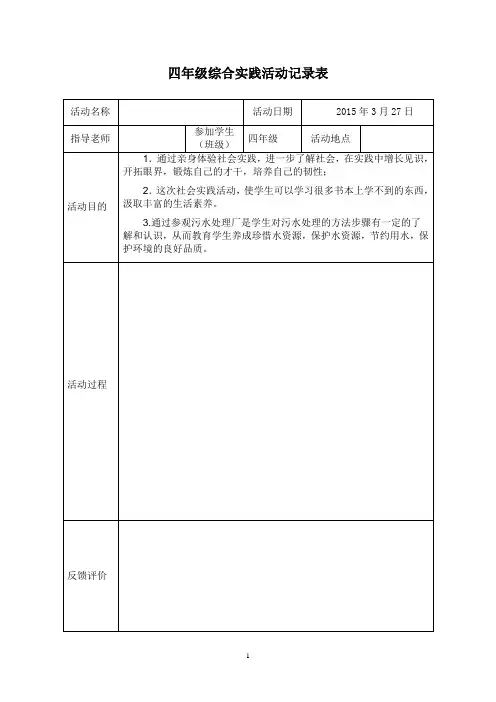 四年级综合实践活动记录表

| 活动名称 | | | 活动日期 | 2015 年 3 月 27 日 | |
|---|---|---|---|---|---|
| 指导老师 | | 参加学生（班级） | 四年级 | 活动地点 | |
| 活动目的 | 1. 通过亲身体验社会实践，进一步了解社会，在实践中增长见识，开拓眼界，锻炼自己的才干，培养自己的韧性；<br>2. 这次社会实践活动，使学生可以学习很多书本上学不到的东西，汲取丰富的生活素养。<br>3.通过参观污水处理厂是学生对污水处理的方法步骤有一定的了解和认识，从而教育学生养成珍惜水资源，保护水资源，节约用水，保护环境的良好品质。 | | | | |
| 活动过程 | | | | | |
| 反馈评价 | | | | | |

1